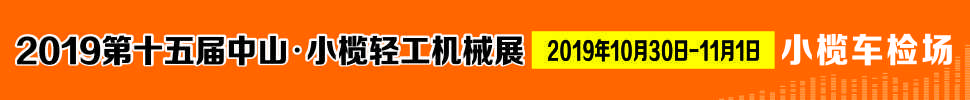 2019第十五届中山·小榄轻工机械展

2019年10月30日-11月1日

小榄车检场